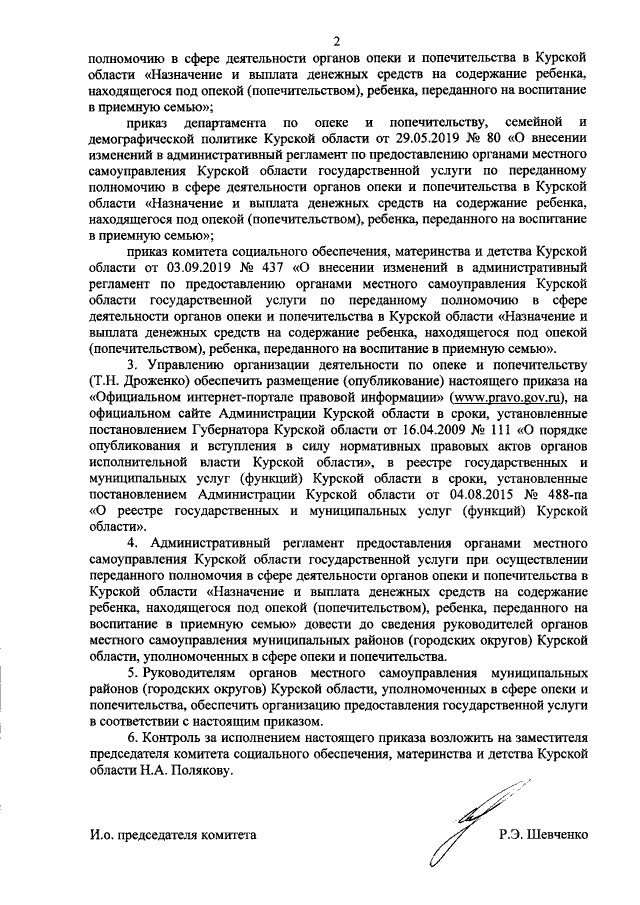 2

полномочию в сфере деятельности органов опеки и попечительства в Курской области «Назначение и выплата денежных средств на содержание ребенка, находящегося под опекой (попечительством), ребенка, переданного на воспитание в приемную семью»;

приказ департамента по опеке и попечительству, семейной и демографической политике Курской области от 29.05.2019 № 80 «О внесении изменений в административный регламент по предоставлению органами местного самоуправления Курской области государственной услуги по переданному полномочию в сфере деятельности органов опеки и попечительства в Курской области «Назначение и выплата денежных средств на содержание ребенка, находящегося под опекой (попечительством), ребенка, переданного на воспитание в приемную семью»;

приказ комитета социального обеспечения, материнства и детства Курской области от 03.09.2019 № 437 «О внесении изменений в административный регламент по предоставлению органами местного самоуправления Курской области государственной услуги по переданному полномочию в сфере деятельности органов опеки и попечительства в Курской области «Назначение и выплата денежных средств на содержание ребенка, находящегося под опекой (попечительством), ребенка, переданного на воспитание в приемную семью».

3. Управлению организации деятельности по опеке и попечительству (Т.Н. Дроженко) обеспечить размещение (опубликование) настоящего приказа на «Официальном интернет-портале правовой информации» (www.pravo.gov.ru), на официальном сайте Администрации Курской области в сроки, установленные постановлением Губернатора Курской области от 16.04.2009 № 111 «О порядке опубликования и вступления в силу нормативных правовых актов органов исполнительной власти Курской области», в реестре государственных и муниципальных услуг (функций) Курской области в сроки, установленные постановлением Администрации Курской области от 04.08.2015 № 488-па «О реестре государственных и муниципальных услуг (функций) Курской области».

4. Административный регламент предоставления органами местного самоуправления Курской области государственной услуги при осуществлении переданного полномочия в сфере деятельности органов опеки и попечительства в Курской области «Назначение и выплата денежных средств на содержание ребенка, находящегося под опекой (попечительством), ребенка, переданного на воспитание в приемную семью» довести до сведения руководителей органов местного самоуправления муниципальных районов (городских округов) Курской области, уполномоченных в сфере опеки и попечительства.

5. Руководителям органов местного самоуправления муниципальных районов (городских округов) Курской области, уполномоченных в сфере опеки и попечительства, обеспечить организацию предоставления государственной услуги в соответствии с настоящим приказом.

6. Контроль за исполнением настоящего приказа возложить на заместителя председателя комитета социального обеспечения, материнства и детства Курской области Н.А. Полякову.

И.о. председателя комитета Р.Э. Шевченко